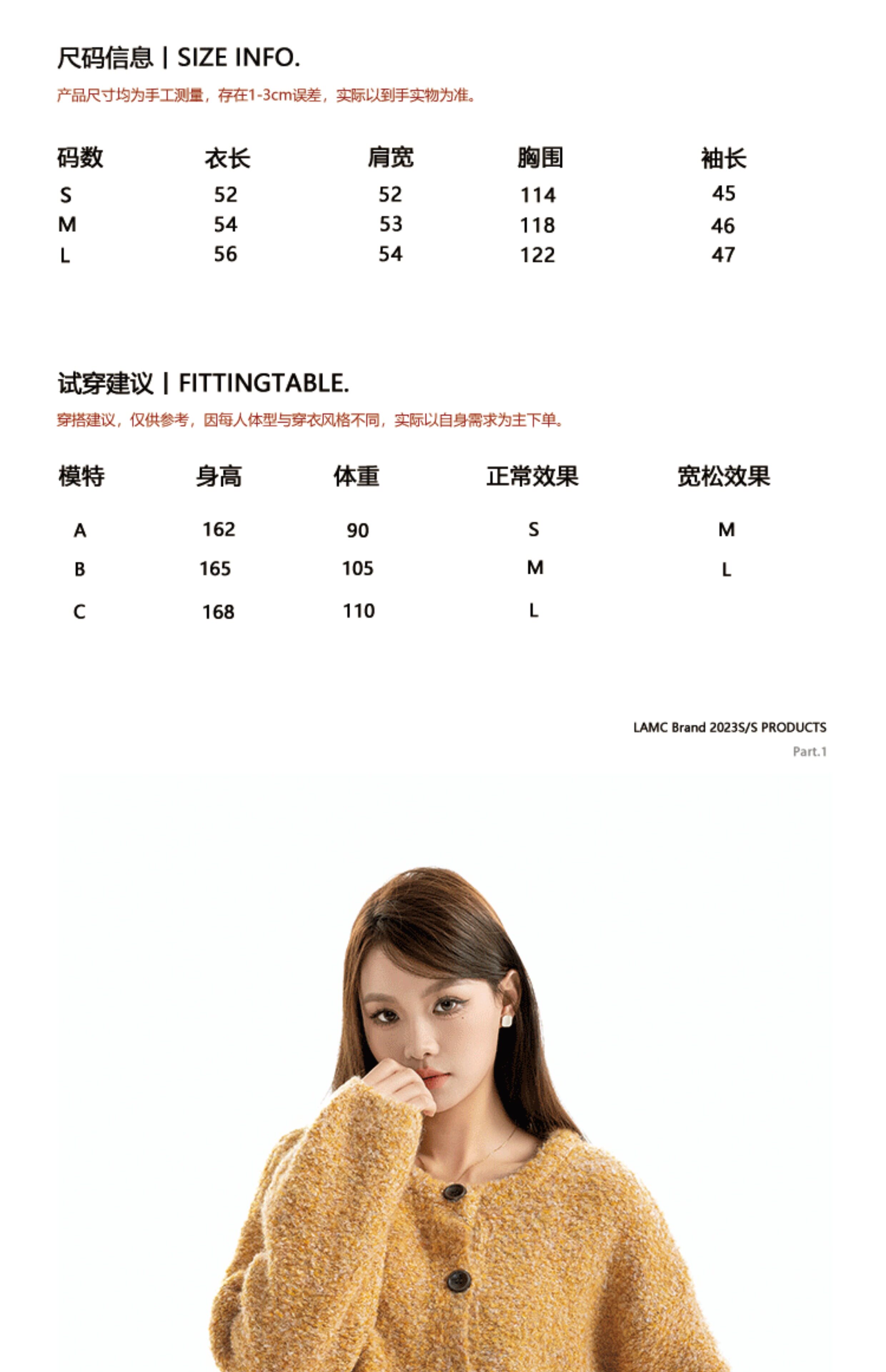 尺码信息 | SIZE INFO.

产品尺寸均为手工测量，存在1-3cm误差，实际以到手实物为准。

| 码数 | 衣长 | 肩宽 | 胸围 | 袖长 |
|---|---|---|---|---|
| S | 52 | 52 | 114 | 45 |
| M | 54 | 53 | 118 | 46 |
| L | 56 | 54 | 122 | 47 |

试穿建议 | FITTINGTABLE.

穿搭建议，仅供参考，因每人体型与穿衣风格不同，实际以自身需求为主下单。

| 模特 | 身高 | 体重 | 正常效果 | 宽松效果 |
|---|---|---|---|---|
| A | 162 | 90 | S | M |
| B | 165 | 105 | M | L |
| C | 168 | 110 | L | |

LAMC Brand 2023S/S PRODUCTS
Part.1